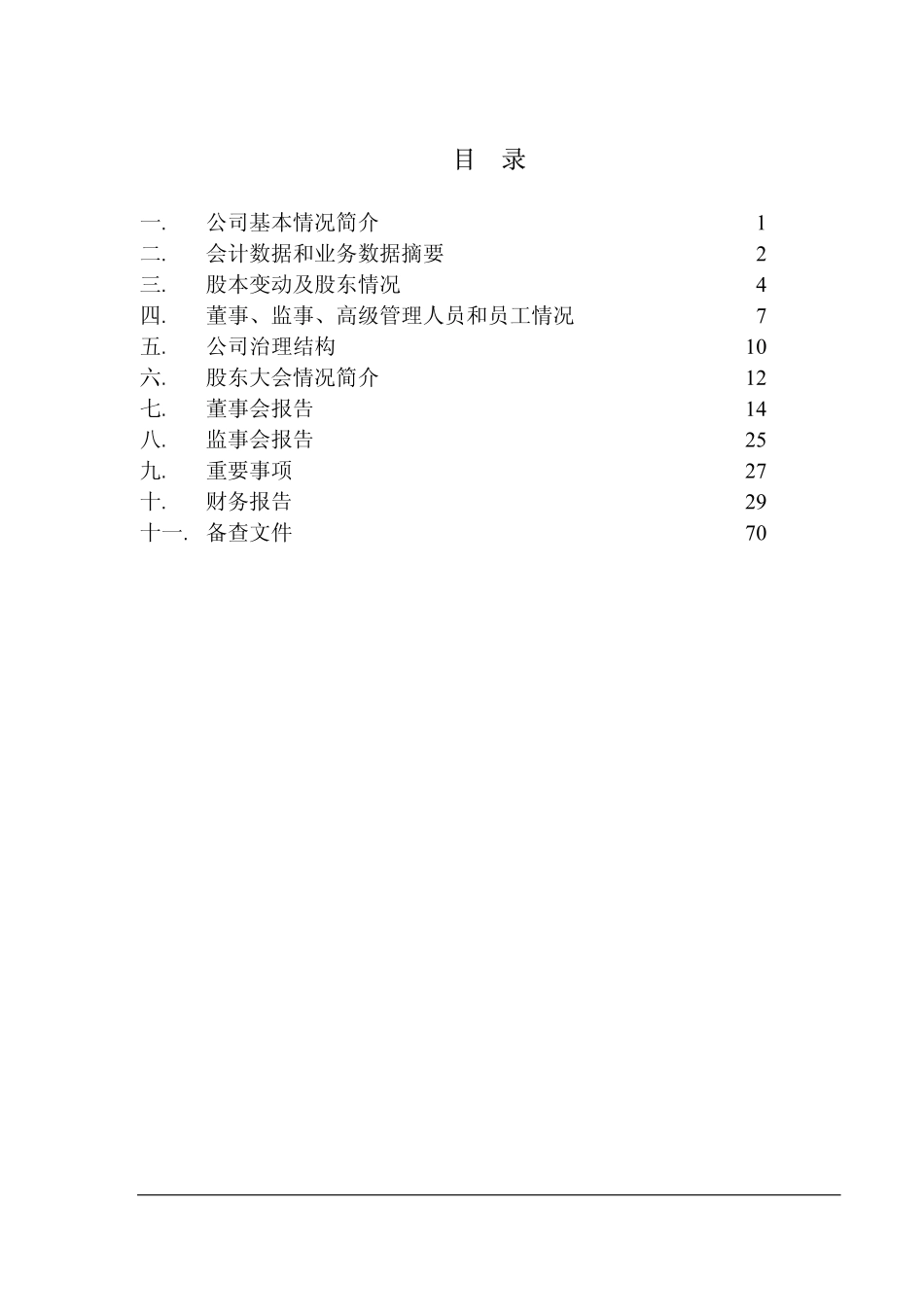 目　录

一.　公司基本情况简介　1
二.　会计数据和业务数据摘要　2
三.　股本变动及股东情况　4
四.　董事、监事、高级管理人员和员工情况　7
五.　公司治理结构　10
六.　股东大会情况简介　12
七.　董事会报告　14
八.　监事会报告　25
九.　重要事项　27
十.　财务报告　29
十一.　备查文件　70